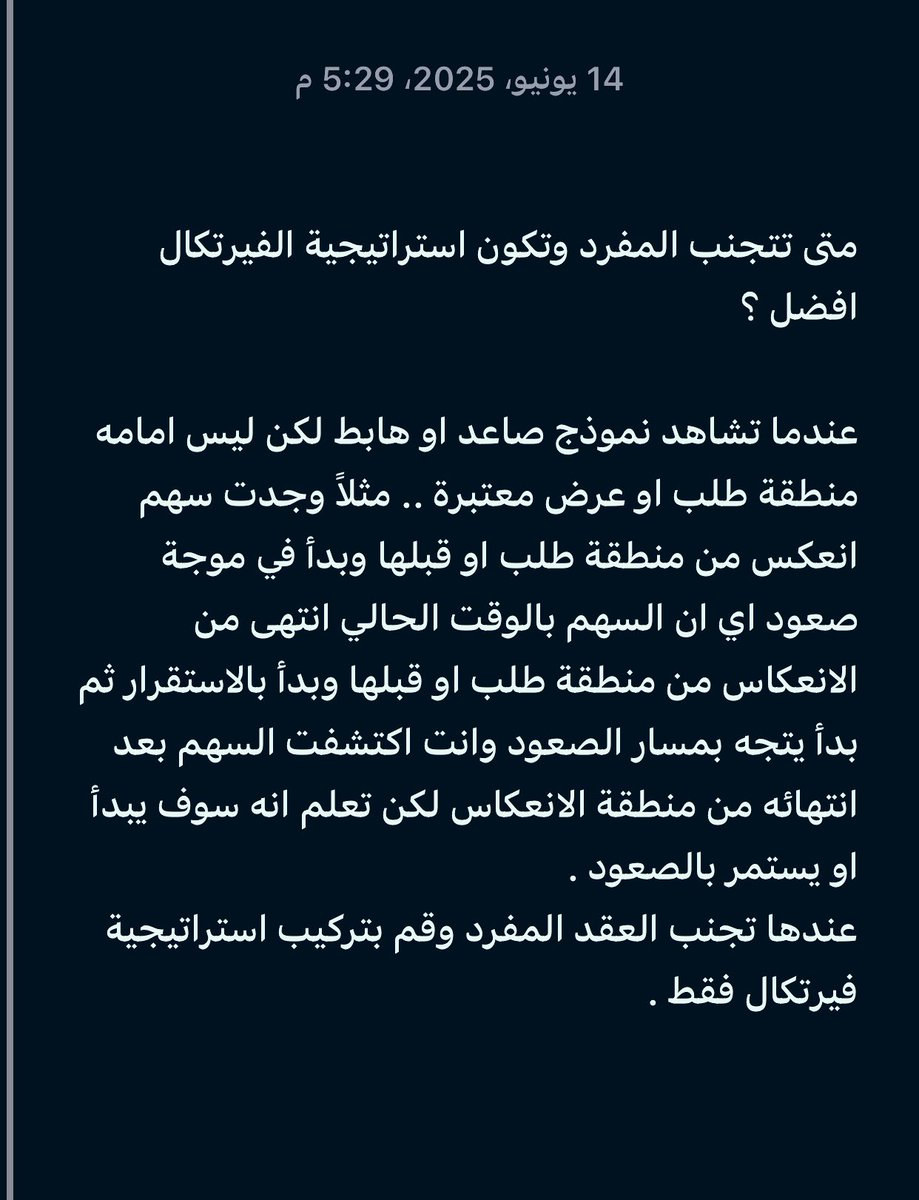 14 يونيو، 2025، 5:29 م

متى تتجنب المفرد وتكون استراتيجية الفيرتكال افضل ؟

عندما تشاهد نموذج صاعد او هابط لكن ليس امامه منطقة طلب او عرض معتبرة .. مثلاً وجدت سهم انعكس من منطقة طلب او قبلها وبدأ في موجة صعود اي ان السهم بالوقت الحالي انتهى من الانعكاس من منطقة طلب او قبلها وبدأ بالاستقرار ثم بدأ يتجه بمسار الصعود وانت اكتشفت السهم بعد انتهائه من منطقة الانعكاس لكن تعلم انه سوف يبدأ او يستمر بالصعود .
عندها تجنب العقد المفرد وقم بتركيب استراتيجية فيرتكال فقط .